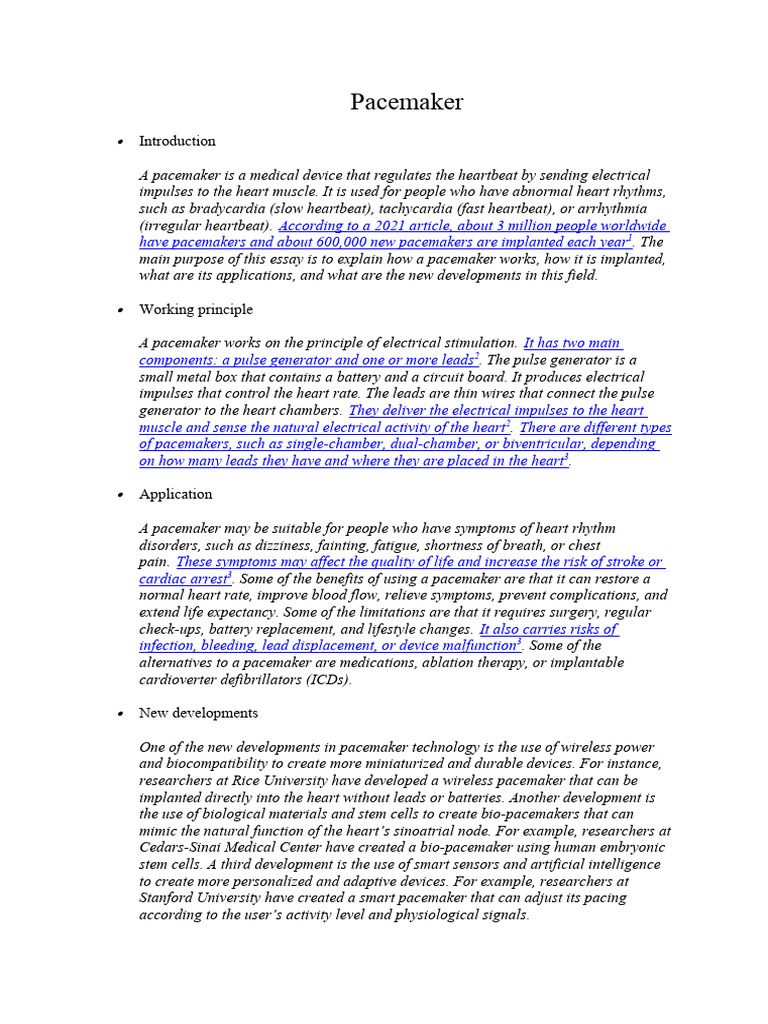 Pacemaker

• Introduction

A pacemaker is a medical device that regulates the heartbeat by sending electrical impulses to the heart muscle. It is used for people who have abnormal heart rhythms, such as bradycardia (slow heartbeat), tachycardia (fast heartbeat), or arrhythmia (irregular heartbeat). According to a 2021 article, about 3 million people worldwide have pacemakers and about 600,000 new pacemakers are implanted each year$^1$. The main purpose of this essay is to explain how a pacemaker works, how it is implanted, what are its applications, and what are the new developments in this field.

• Working principle

A pacemaker works on the principle of electrical stimulation. It has two main components: a pulse generator and one or more leads$^2$. The pulse generator is a small metal box that contains a battery and a circuit board. It produces electrical impulses that control the heart rate. The leads are thin wires that connect the pulse generator to the heart chambers. They deliver the electrical impulses to the heart muscle and sense the natural electrical activity of the heart$^2$. There are different types of pacemakers, such as single-chamber, dual-chamber, or biventricular, depending on how many leads they have and where they are placed in the heart$^3$.

• Application

A pacemaker may be suitable for people who have symptoms of heart rhythm disorders, such as dizziness, fainting, fatigue, shortness of breath, or chest pain. These symptoms may affect the quality of life and increase the risk of stroke or cardiac arrest$^3$. Some of the benefits of using a pacemaker are that it can restore a normal heart rate, improve blood flow, relieve symptoms, prevent complications, and extend life expectancy. Some of the limitations are that it requires surgery, regular check-ups, battery replacement, and lifestyle changes. It also carries risks of infection, bleeding, lead displacement, or device malfunction$^3$. Some of the alternatives to a pacemaker are medications, ablation therapy, or implantable cardioverter defibrillators (ICDs).

• New developments

One of the new developments in pacemaker technology is the use of wireless power and biocompatibility to create more miniaturized and durable devices. For instance, researchers at Rice University have developed a wireless pacemaker that can be implanted directly into the heart without leads or batteries. Another development is the use of biological materials and stem cells to create bio-pacemakers that can mimic the natural function of the heart's sinoatrial node. For example, researchers at Cedars-Sinai Medical Center have created a bio-pacemaker using human embryonic stem cells. A third development is the use of smart sensors and artificial intelligence to create more personalized and adaptive devices. For example, researchers at Stanford University have created a smart pacemaker that can adjust its pacing according to the user's activity level and physiological signals.